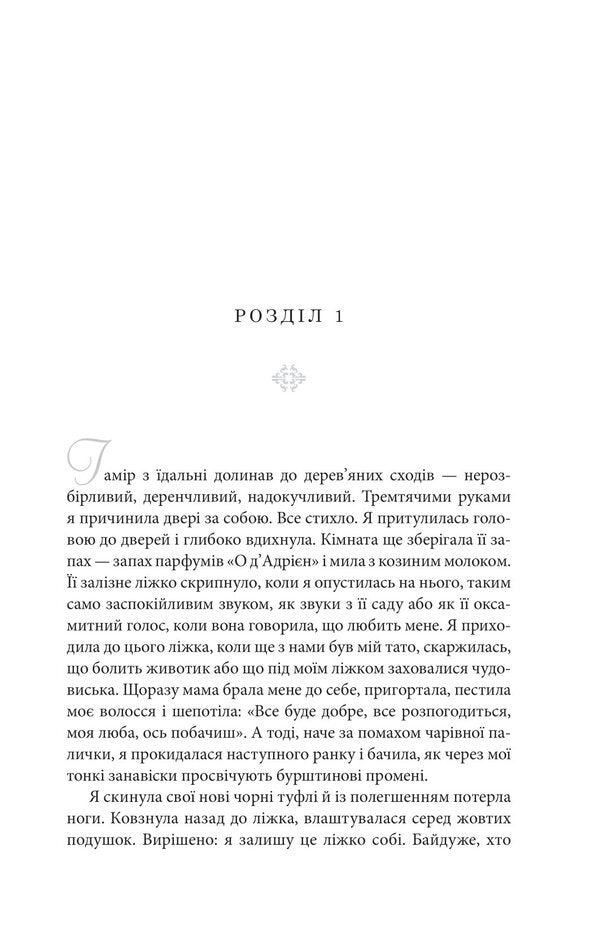 РОЗДІЛ 1

Гамір з їдальні долинав до дерев'яних сходів — нерозбірливий, деренчливий, надокучливий. Тремтячими руками я причинила двері за собою. Все стихло. Я притулилась головою до дверей і глибоко вдихнула. Кімната ще зберігала її запах — запах парфумів «О д'Адрієн» і мила з козиним молоком. Її залізне ліжко скрипнуло, коли я опустилась на нього, таким само заспокійливим звуком, як звуки з її саду або як її оксамитний голос, коли вона говорила, що любить мене. Я приходила до цього ліжка, коли ще з нами був мій тато, скаржилась, що болить животик або що під моїм ліжком заховалися чудовиська. Щоразу мама брала мене до себе, пригортала, пестила моє волосся і шепотіла: «Все буде добре, все розпогодиться, моя люба, ось побачиш». А тоді, наче за помахом чарівної палички, я прокидалася наступного ранку і бачила, як через мої тонкі занавіски просвічують бурштинові промені.

Я скинула свої нові чорні туфлі й із полегшенням потерла ноги. Ковзнула назад до ліжка, влаштувалася серед жовтих подушок. Вирішено: я залишу це ліжко собі. Байдуже, хто